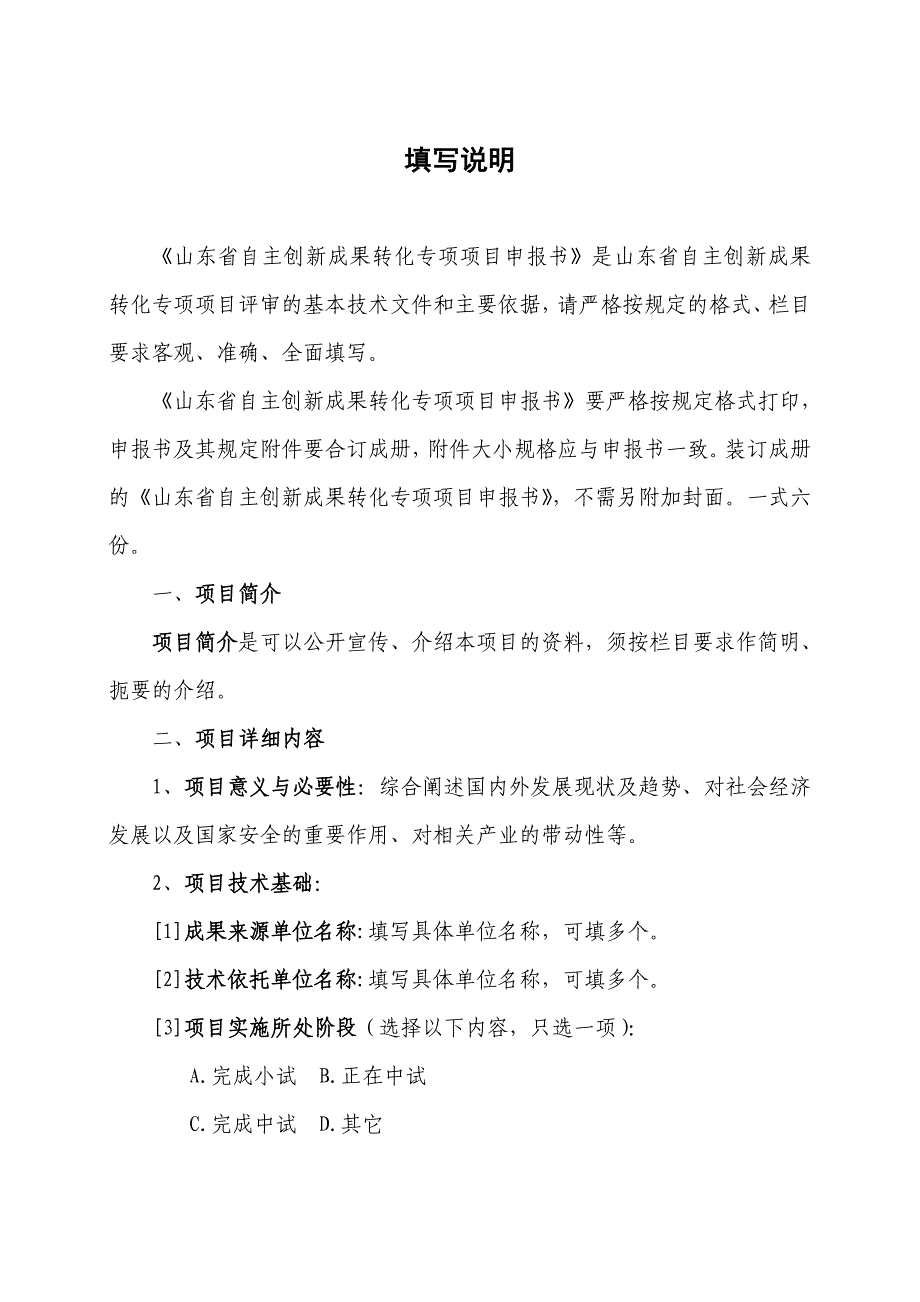 填写说明

《山东省自主创新成果转化专项项目申报书》是山东省自主创新成果转化专项项目评审的基本技术文件和主要依据，请严格按规定的格式、栏目要求客观、准确、全面填写。

《山东省自主创新成果转化专项项目申报书》要严格按规定格式打印，申报书及其规定附件要合订成册，附件大小规格应与申报书一致。装订成册的《山东省自主创新成果转化专项项目申报书》，不需另附加封面。一式六份。

一、项目简介

项目简介是可以公开宣传、介绍本项目的资料，须按栏目要求作简明、扼要的介绍。

二、项目详细内容

1、项目意义与必要性：综合阐述国内外发展现状及趋势、对社会经济发展以及国家安全的重要作用、对相关产业的带动性等。

2、项目技术基础：

[1]成果来源单位名称：填写具体单位名称，可填多个。

[2]技术依托单位名称：填写具体单位名称，可填多个。

[3]项目实施所处阶段（选择以下内容，只选一项）：

A.完成小试　B.正在中试

C.完成中试　D.其它